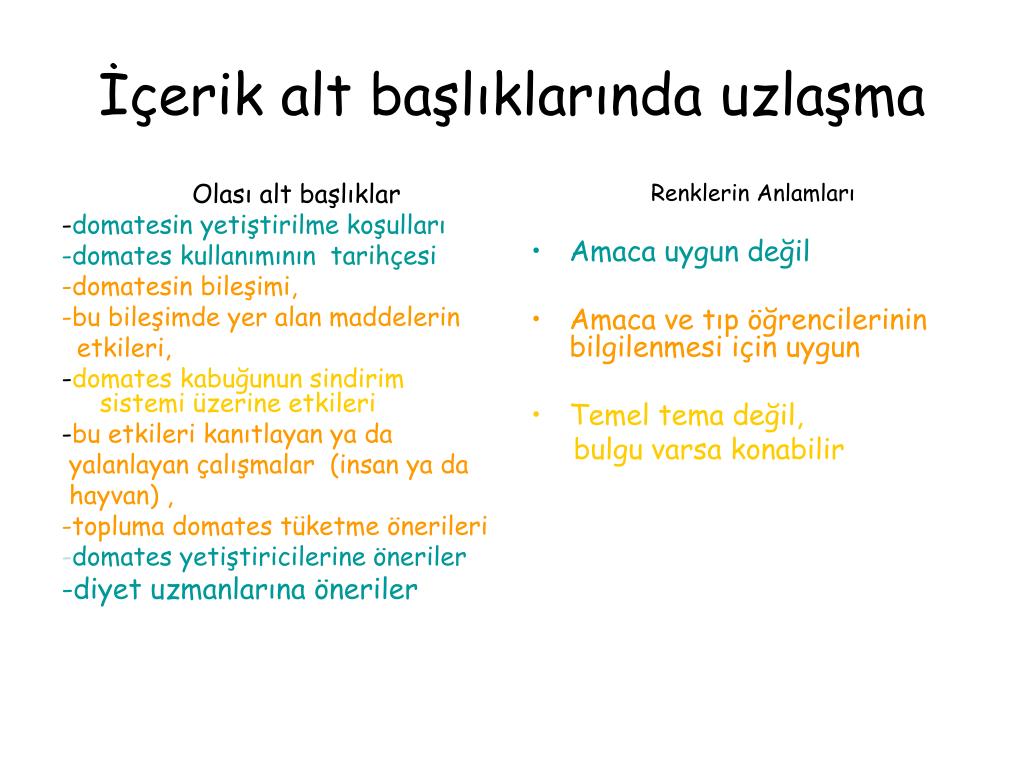 İçerik alt başlıklarında uzlaşma

Olası alt başlıklar
-domatesin yetiştirilme koşulları
-domates kullanımının tarihçesi
-domatesin bileşimi,
-bu bileşimde yer alan maddelerin etkileri,
-domates kabuğunun sindirim sistemi üzerine etkileri
-bu etkileri kanıtlayan ya da yalanlayan çalışmalar (insan ya da hayvan) ,
-topluma domates tüketme önerileri
-domates yetiştiricilerine öneriler
-diyet uzmanlarına öneriler

Renklerin Anlamları
• Amaca uygun değil
• Amaca ve tıp öğrencilerinin bilgilenmesi için uygun
• Temel tema değil, bulgu varsa konabilir